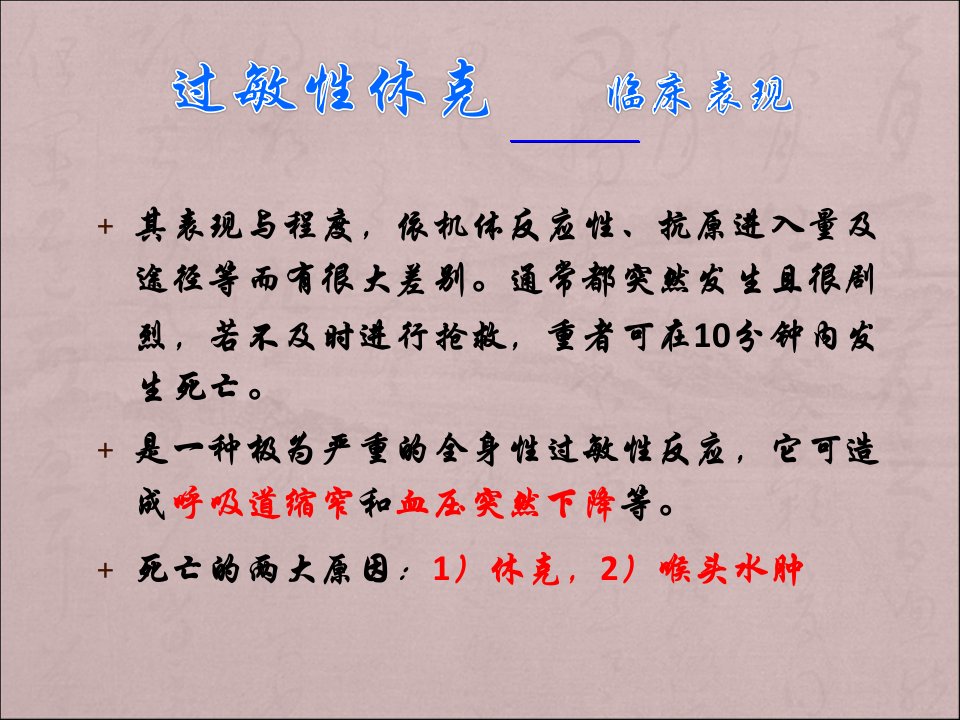 过敏性休克　临床表现

+ 其表现与程度，依机体反应性、抗原进入量及途径等而有很大差别。通常都突然发生且很剧烈，若不及时进行抢救，重者可在10分钟内发生死亡。

+ 是一种极为严重的全身性过敏性反应，它可造成呼吸道缩窄和血压突然下降等。

+ 死亡的两大原因：1）休克，2）喉头水肿